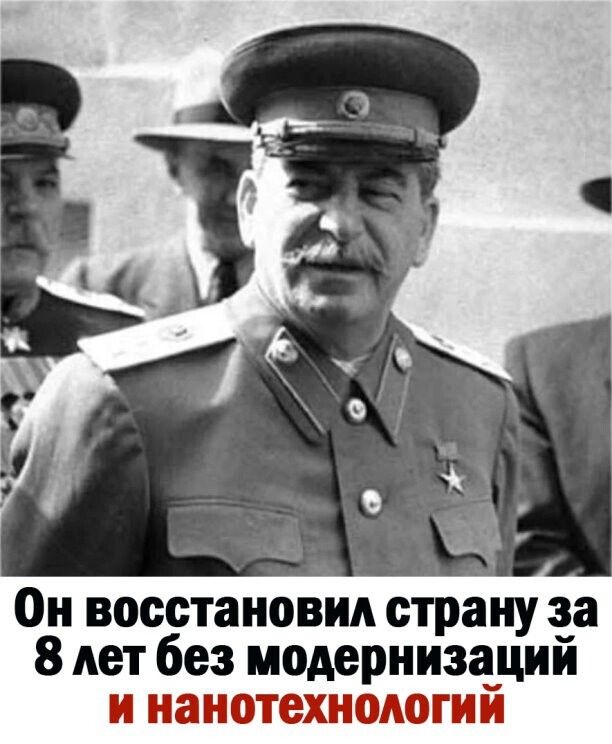 Он восстановил страну за 8 лет без модернизаций и нанотехнологий